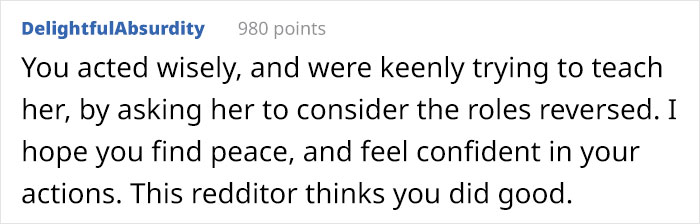 DelightfulAbsurdity 980 points

You acted wisely, and were keenly trying to teach her, by asking her to consider the roles reversed. I hope you find peace, and feel confident in your actions. This redditor thinks you did good.